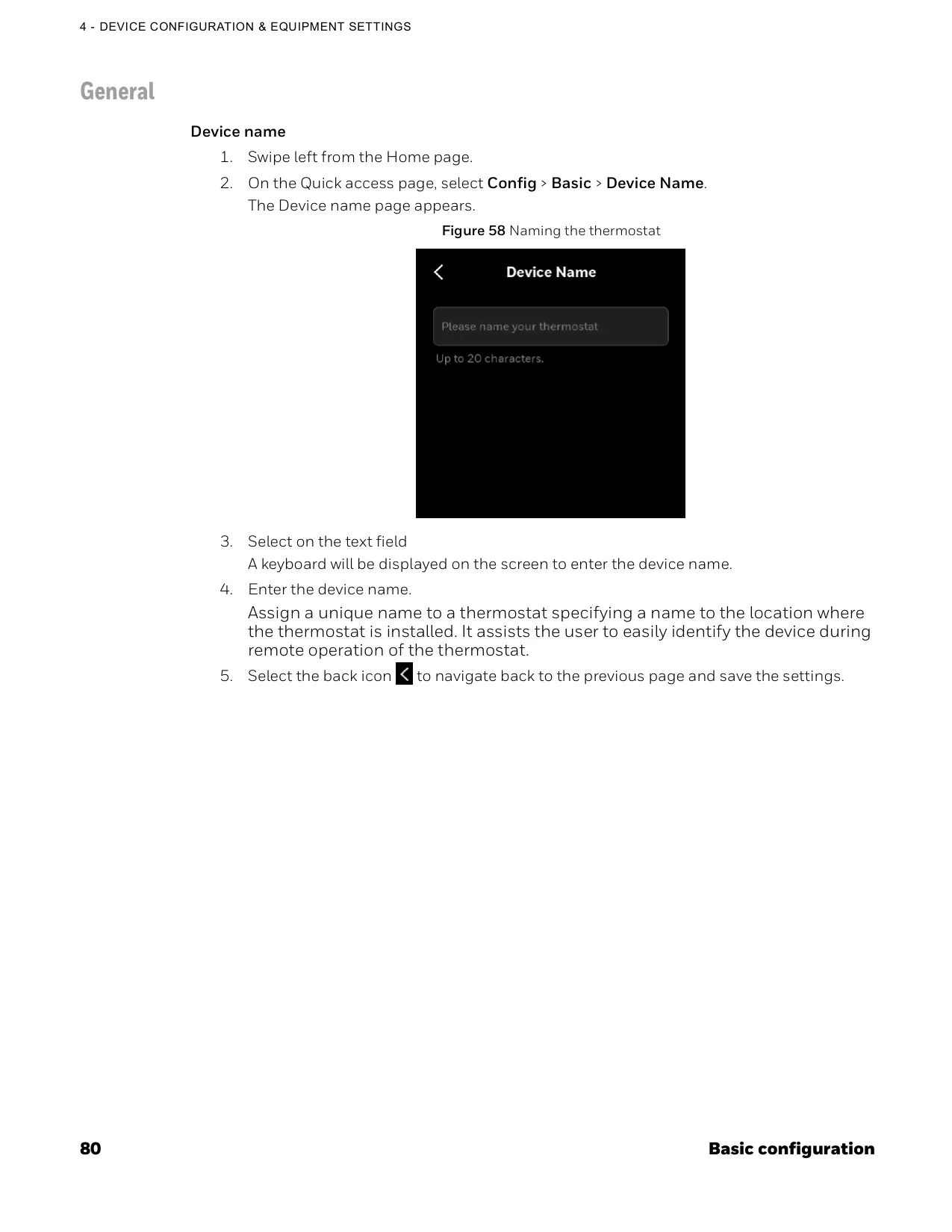 4 - DEVICE CONFIGURATION & EQUIPMENT SETTINGS

General

Device name

1. Swipe left from the Home page.
2. On the Quick access page, select Config > Basic > Device Name.
The Device name page appears.

Figure 58 Naming the thermostat

Device Name

Please name your thermostat

Up to 20 characters.

3. Select on the text field
A keyboard will be displayed on the screen to enter the device name.
4. Enter the device name.
Assign a unique name to a thermostat specifying a name to the location where the thermostat is installed. It assists the user to easily identify the device during remote operation of the thermostat.
5. Select the back icon to navigate back to the previous page and save the settings.

80

Basic configuration